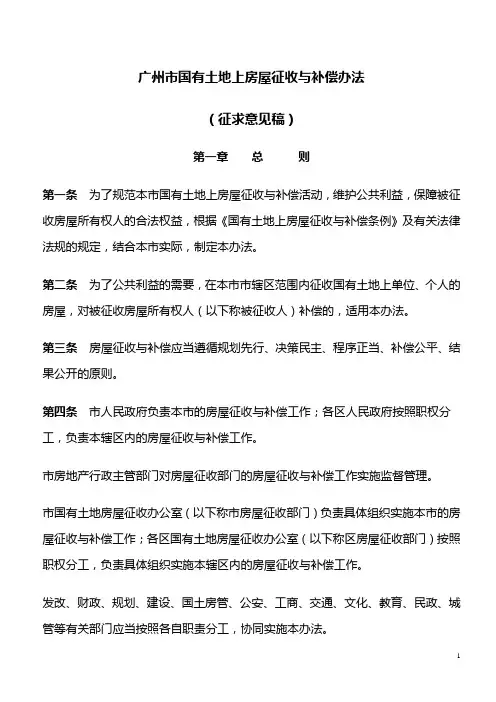 广州市国有土地上房屋征收与补偿办法

（征求意见稿）

第一章　总　则

第一条　为了规范本市国有土地上房屋征收与补偿活动，维护公共利益，保障被征收房屋所有权人的合法权益，根据《国有土地上房屋征收与补偿条例》及有关法律法规的规定，结合本市实际，制定本办法。

第二条　为了公共利益的需要，在本市市辖区范围内征收国有土地上单位、个人的房屋，对被征收房屋所有权人（以下称被征收人）补偿的，适用本办法。

第三条　房屋征收与补偿应当遵循规划先行、决策民主、程序正当、补偿公平、结果公开的原则。

第四条　市人民政府负责本市的房屋征收与补偿工作；各区人民政府按照职权分工，负责本辖区内的房屋征收与补偿工作。

市房地产行政主管部门对房屋征收部门的房屋征收与补偿工作实施监督管理。

市国有土地房屋征收办公室（以下称市房屋征收部门）负责具体组织实施本市的房屋征收与补偿工作；各区国有土地房屋征收办公室（以下称区房屋征收部门）按照职权分工，负责具体组织实施本辖区内的房屋征收与补偿工作。

发改、财政、规划、建设、国土房管、公安、工商、交通、文化、教育、民政、城管等有关部门应当按照各自职责分工，协同实施本办法。

1